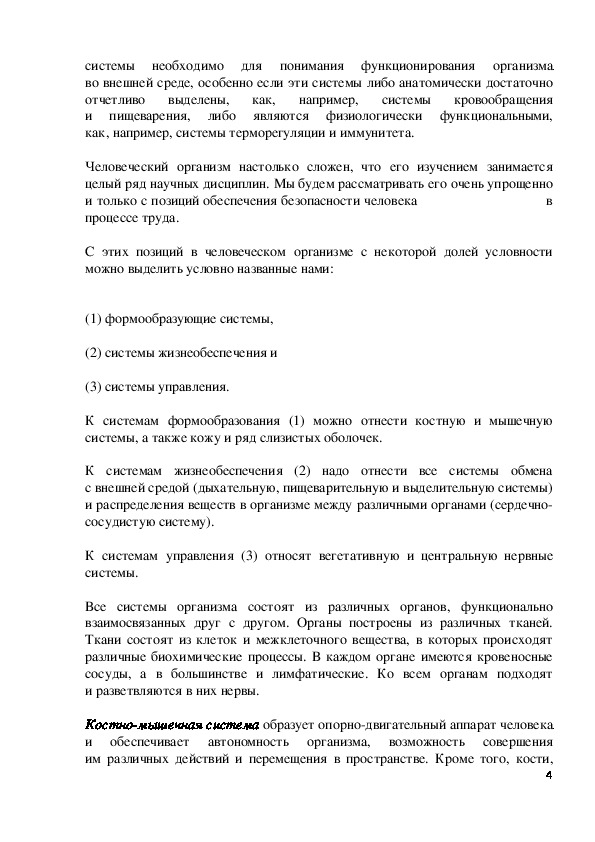 системы необходимо для понимания функционирования организма во внешней среде, особенно если эти системы либо анатомически достаточно отчетливо выделены, как, например, системы кровообращения и пищеварения, либо являются физиологически функциональными, как, например, системы терморегуляции и иммунитета.

Человеческий организм настолько сложен, что его изучением занимается целый ряд научных дисциплин. Мы будем рассматривать его очень упрощенно и только с позиций обеспечения безопасности человека в процессе труда.

С этих позиций в человеческом организме с некоторой долей условности можно выделить условно названные нами:

(1) формообразующие системы,

(2) системы жизнеобеспечения и

(3) системы управления.

К системам формообразования (1) можно отнести костную и мышечную системы, а также кожу и ряд слизистых оболочек.

К системам жизнеобеспечения (2) надо отнести все системы обмена с внешней средой (дыхательную, пищеварительную и выделительную системы) и распределения веществ в организме между различными органами (сердечно-сосудистую систему).

К системам управления (3) относят вегетативную и центральную нервные системы.

Все системы организма состоят из различных органов, функционально взаимосвязанных друг с другом. Органы построены из различных тканей. Ткани состоят из клеток и межклеточного вещества, в которых происходят различные биохимические процессы. В каждом органе имеются кровеносные сосуды, а в большинстве и лимфатические. Ко всем органам подходят и разветвляются в них нервы.

Костно-мышечная система образует опорно-двигательный аппарат человека и обеспечивает автономность организма, возможность совершения им различных действий и перемещения в пространстве. Кроме того, кости,

4